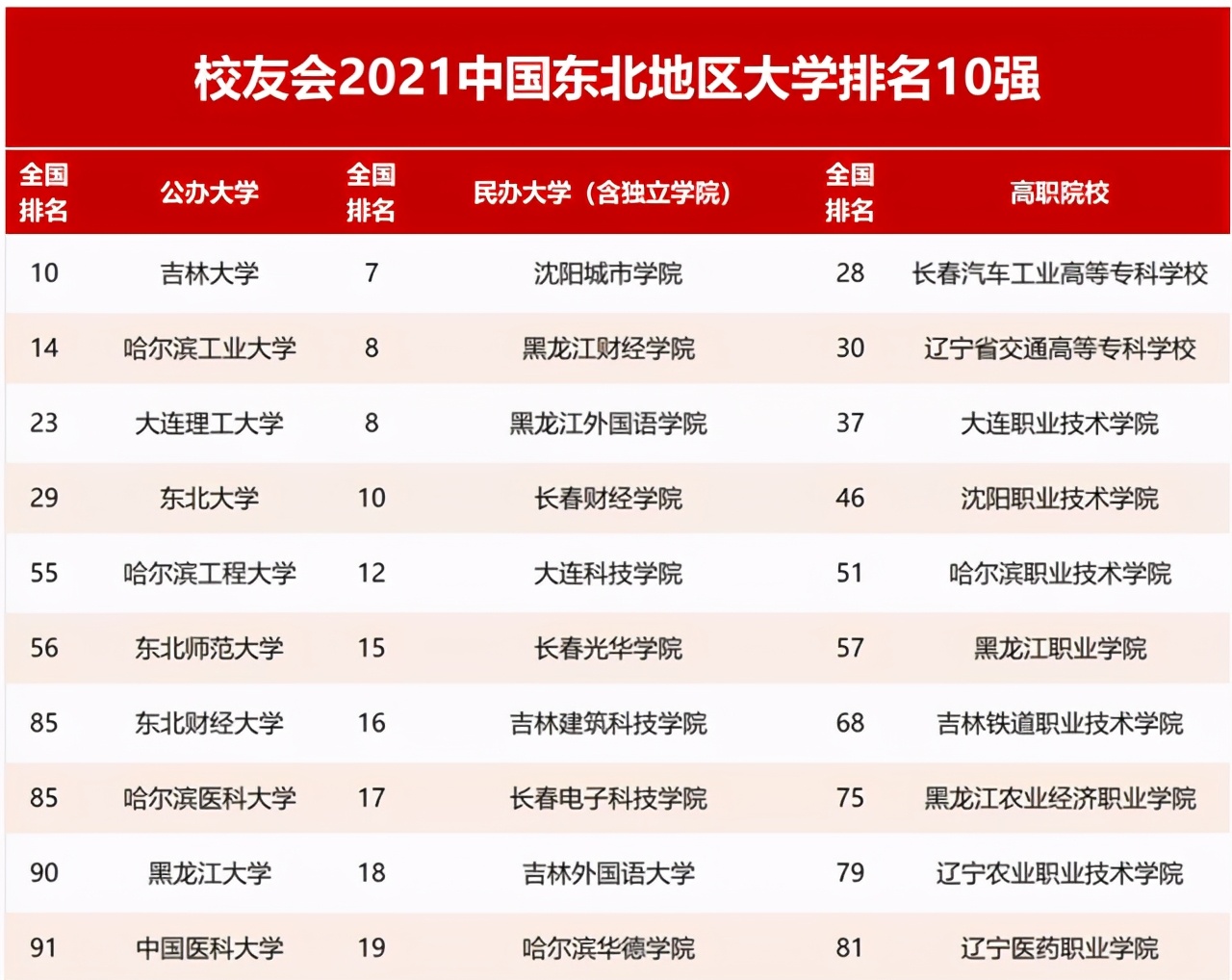 校友会2021中国东北地区大学排名10强

| 全国排名 | 公办大学 | 全国排名 | 民办大学（含独立学院） | 全国排名 | 高职院校 |
|---|---|---|---|---|---|
| 10 | 吉林大学 | 7 | 沈阳城市学院 | 28 | 长春汽车工业高等专科学校 |
| 14 | 哈尔滨工业大学 | 8 | 黑龙江财经学院 | 30 | 辽宁省交通高等专科学校 |
| 23 | 大连理工大学 | 8 | 黑龙江外国语学院 | 37 | 大连职业技术学院 |
| 29 | 东北大学 | 10 | 长春财经学院 | 46 | 沈阳职业技术学院 |
| 55 | 哈尔滨工程大学 | 12 | 大连科技学院 | 51 | 哈尔滨职业技术学院 |
| 56 | 东北师范大学 | 15 | 长春光华学院 | 57 | 黑龙江职业学院 |
| 85 | 东北财经大学 | 16 | 吉林建筑科技学院 | 68 | 吉林铁道职业技术学院 |
| 85 | 哈尔滨医科大学 | 17 | 长春电子科技学院 | 75 | 黑龙江农业经济职业学院 |
| 90 | 黑龙江大学 | 18 | 吉林外国语大学 | 79 | 辽宁农业职业技术学院 |
| 91 | 中国医科大学 | 19 | 哈尔滨华德学院 | 81 | 辽宁医药职业学院 |